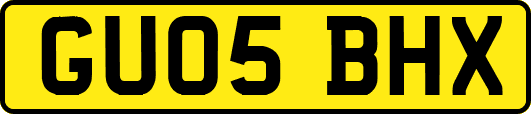 GU05 BHX